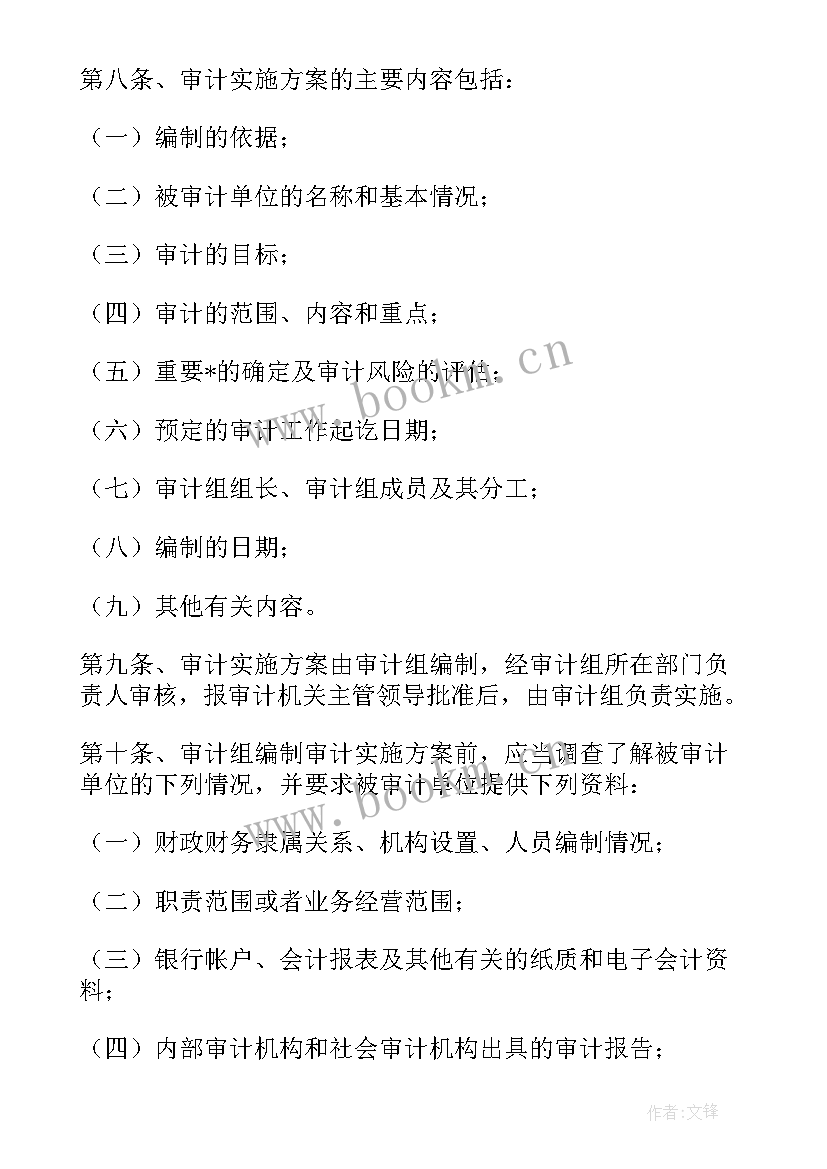 第八条、审计实施方案的主要内容包括：

（一）编制的依据；

（二）被审计单位的名称和基本情况；

（三）审计的目标；

（四）审计的范围、内容和重点；

（五）重要*的确定及审计风险的评估；

（六）预定的审计工作起讫日期；

（七）审计组组长、审计组成员及其分工；

（八）编制的日期；

（九）其他有关内容。

第九条、审计实施方案由审计组编制，经审计组所在部门负责人审核，报审计机关主管领导批准后，由审计组负责实施。

第十条、审计组编制审计实施方案前，应当调查了解被审计单位的下列情况，并要求被审计单位提供下列资料：

（一）财政财务隶属关系、机构设置、人员编制情况；

（二）职责范围或者业务经营范围；

（三）银行帐户、会计报表及其他有关的纸质和电子会计资料；

（四）内部审计机构和社会审计机构出具的审计报告；

www.bookm.cn

www.bookm.cn

作者:文锋